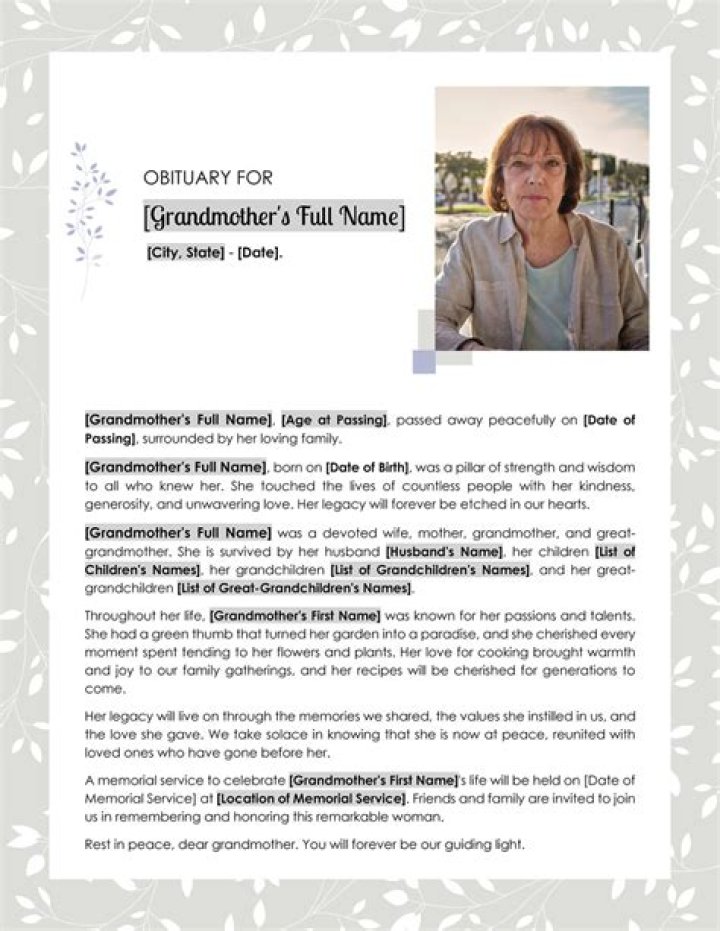 OBITUARY FOR

[Grandmother's Full Name]

[City, State] - [Date].

[Grandmother's Full Name], [Age at Passing], passed away peacefully on [Date of Passing], surrounded by her loving family.

[Grandmother's Full Name], born on [Date of Birth], was a pillar of strength and wisdom to all who knew her. She touched the lives of countless people with her kindness, generosity, and unwavering love. Her legacy will forever be etched in our hearts.

[Grandmother's Full Name] was a devoted wife, mother, grandmother, and great-grandmother. She is survived by her husband [Husband's Name], her children [List of Children's Names], her grandchildren [List of Grandchildren's Names], and her great-grandchildren [List of Great-Grandchildren's Names].

Throughout her life, [Grandmother's First Name] was known for her passions and talents. She had a green thumb that turned her garden into a paradise, and she cherished every moment spent tending to her flowers and plants. Her love for cooking brought warmth and joy to our family gatherings, and her recipes will be cherished for generations to come.

Her legacy will live on through the memories we shared, the values she instilled in us, and the love she gave. We take solace in knowing that she is now at peace, reunited with loved ones who have gone before her.

A memorial service to celebrate [Grandmother's First Name]'s life will be held on [Date of Memorial Service] at [Location of Memorial Service]. Friends and family are invited to join us in remembering and honoring this remarkable woman.

Rest in peace, dear grandmother. You will forever be our guiding light.